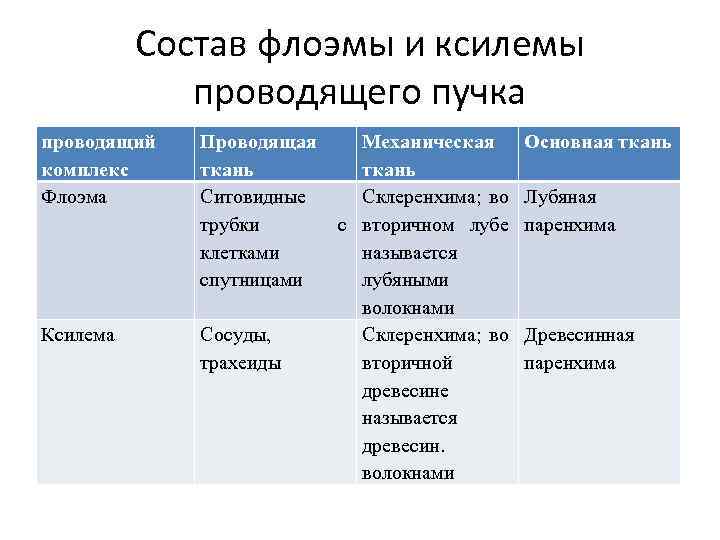 Состав флоэмы и ксилемы проводящего пучка

| проводящий комплекс | Проводящая ткань | Механическая ткань | Основная ткань |
|---|---|---|---|
| Флоэма | Ситовидные трубки с клетками спутницами | Склеренхима; во вторичном лубе называется лубяными волокнами | Лубяная паренхима |
| Ксилема | Сосуды, трахеиды | Склеренхима; во вторичной древесине называется древесин. волокнами | Древесинная паренхима |